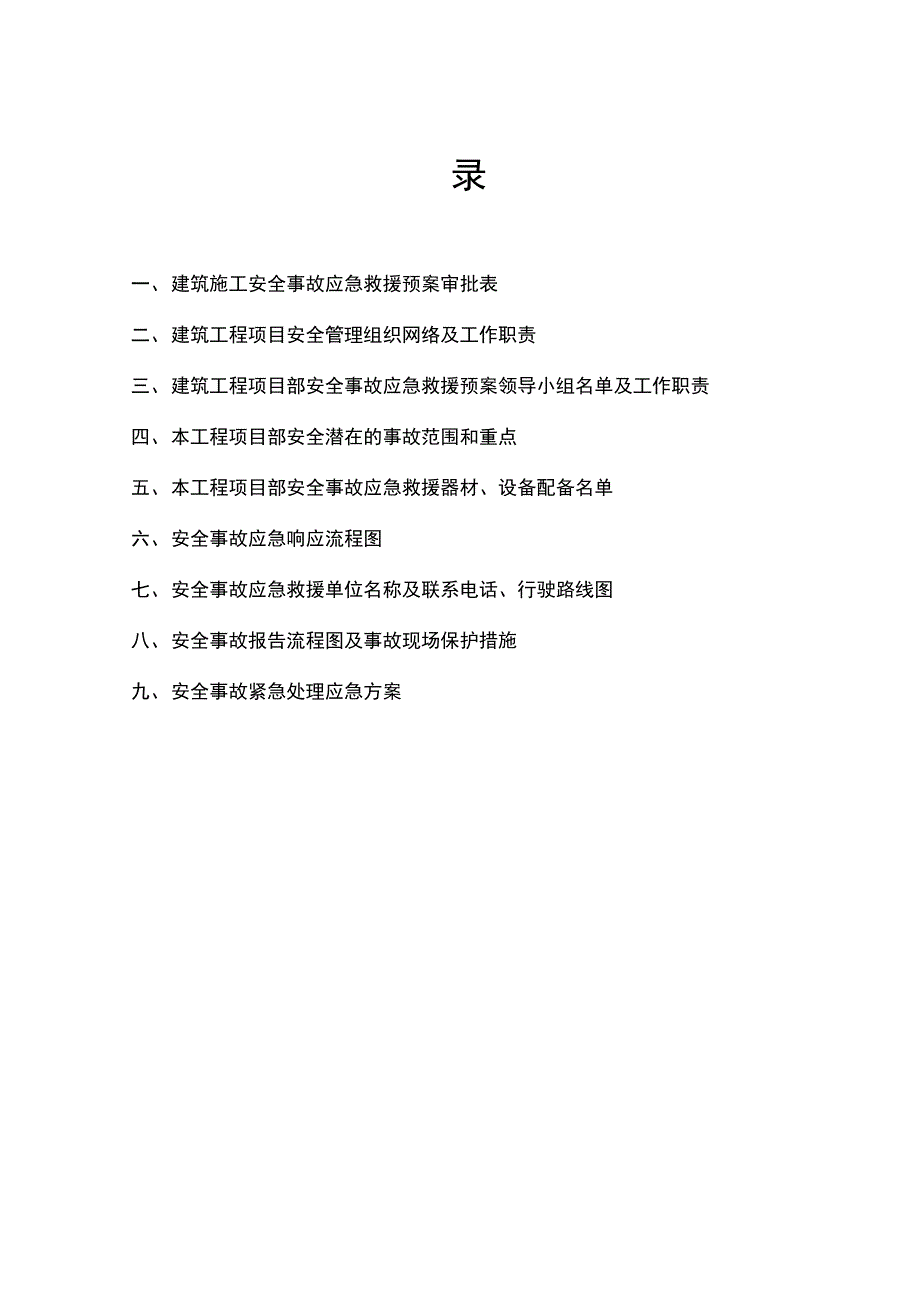 录

一、建筑施工安全事故应急救援预案审批表

二、建筑工程项目安全管理组织网络及工作职责

三、建筑工程项目部安全事故应急救援预案领导小组名单及工作职责

四、本工程项目部安全潜在的事故范围和重点

五、本工程项目部安全事故应急救援器材、设备配备名单

六、安全事故应急响应流程图

七、安全事故应急救援单位名称及联系电话、行驶路线图

八、安全事故报告流程图及事故现场保护措施

九、安全事故紧急处理应急方案